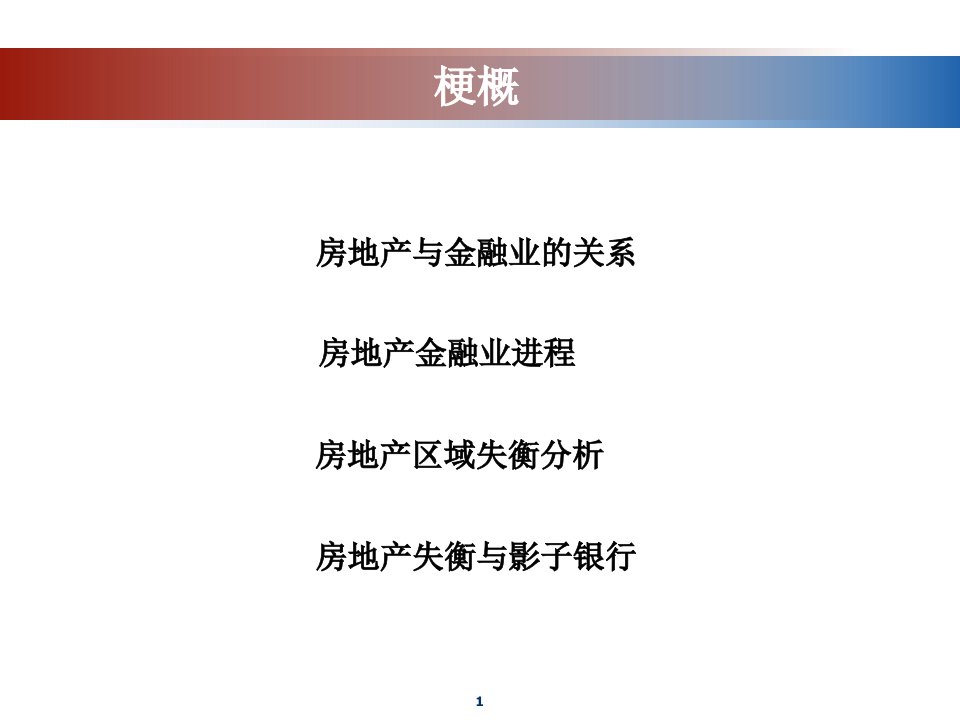 梗概

房地产与金融业的关系

房地产金融业进程

房地产区域失衡分析

房地产失衡与影子银行

1